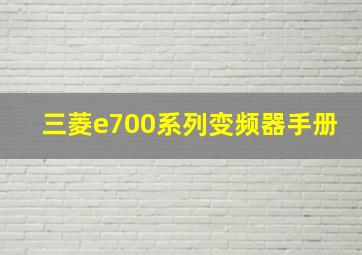 三菱e700系列变频器手册